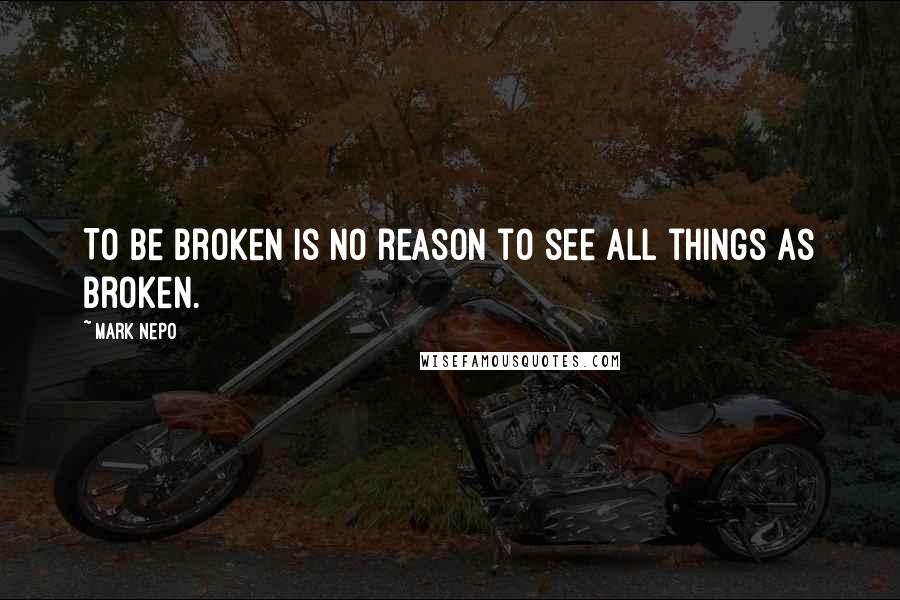 TO BE BROKEN IS NO REASON TO SEE ALL THINGS AS BROKEN.

~ MARK NEPO

WISEFAMOUSQUOTES.COM